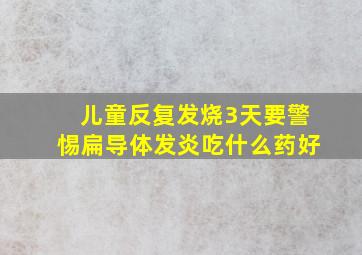 儿童反复发烧3天要警惕扁导体发炎吃什么药好